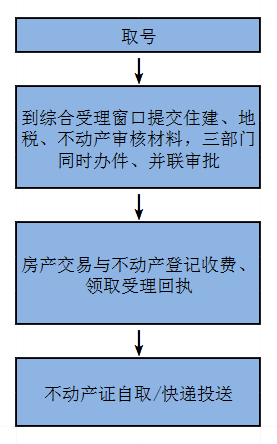 取号

到综合受理窗口提交住建、地税、不动产审核材料，三部门同时办件、并联审批

房产交易与不动产登记收费、领取受理回执

不动产证自取/快递投送